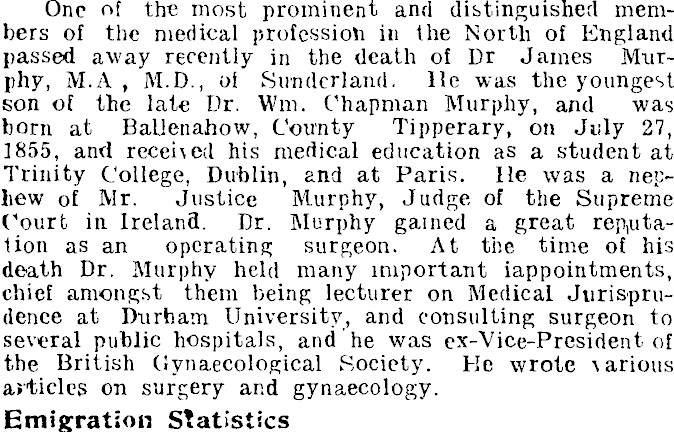 One of the most prominent and distinguished members of the medical profession in the North of England passed away recently in the death of Dr James Murphy, M.A , M.D., of Sunderland. He was the youngest son of the late Dr. Wm. Chapman Murphy, and was born at Ballenahow, County Tipperary, on July 27, 1855, and received his medical education as a student at Trinity College, Dublin, and at Paris. He was a nephew of Mr. Justice Murphy, Judge of the Supreme Court in Ireland. Dr. Murphy gained a great reputation as an operating surgeon. At the time of his death Dr. Murphy held many important iappointments, chief amongst them being lecturer on Medical Jurisprudence at Durham University, and consulting surgeon to several public hospitals, and he was ex-Vice-President of the British Gynaecological Society. He wrote various articles on surgery and gynaecology.

Emigration Statistics